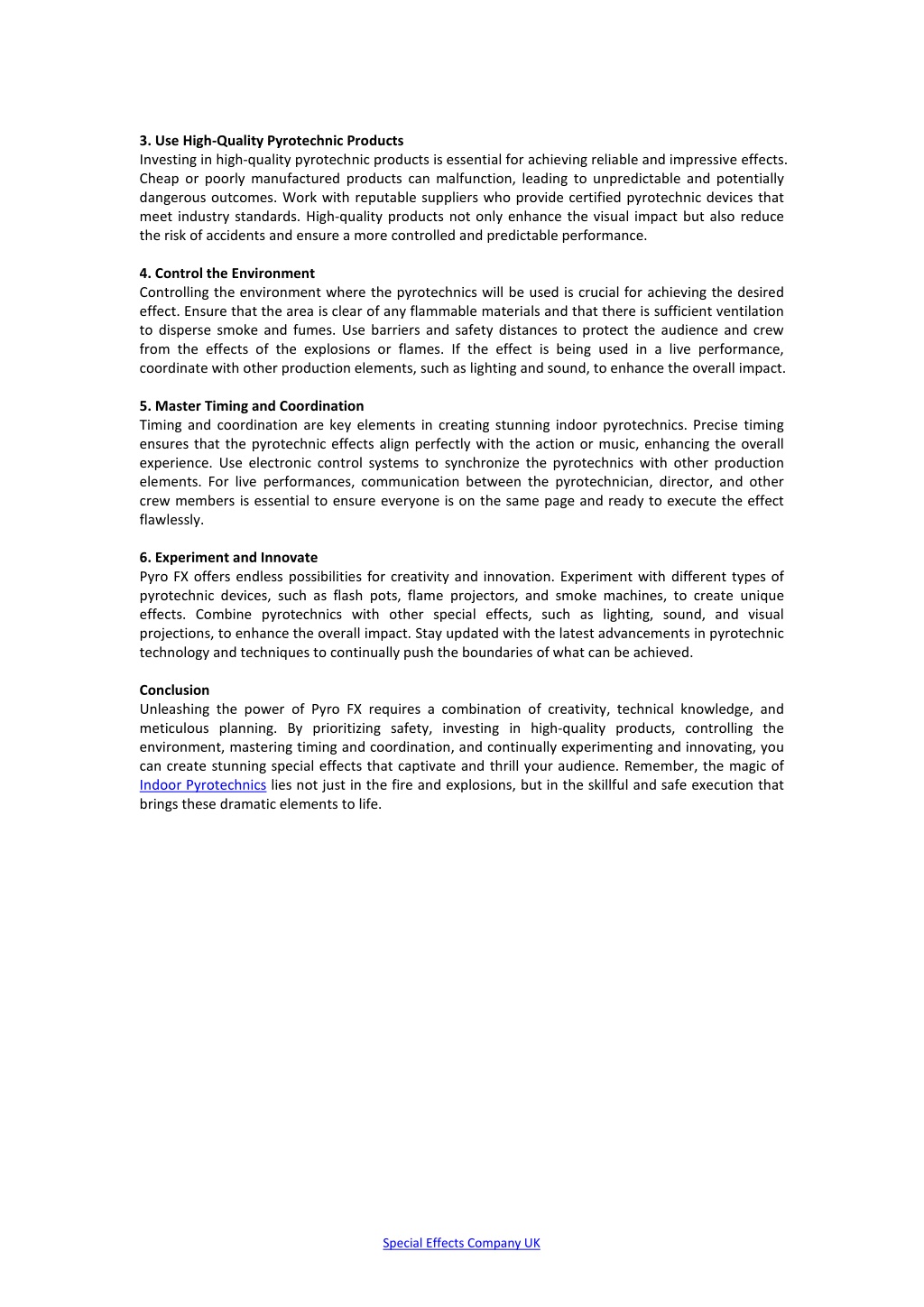 3. Use High-Quality Pyrotechnic Products
Investing in high-quality pyrotechnic products is essential for achieving reliable and impressive effects. Cheap or poorly manufactured products can malfunction, leading to unpredictable and potentially dangerous outcomes. Work with reputable suppliers who provide certified pyrotechnic devices that meet industry standards. High-quality products not only enhance the visual impact but also reduce the risk of accidents and ensure a more controlled and predictable performance.

4. Control the Environment
Controlling the environment where the pyrotechnics will be used is crucial for achieving the desired effect. Ensure that the area is clear of any flammable materials and that there is sufficient ventilation to disperse smoke and fumes. Use barriers and safety distances to protect the audience and crew from the effects of the explosions or flames. If the effect is being used in a live performance, coordinate with other production elements, such as lighting and sound, to enhance the overall impact.

5. Master Timing and Coordination
Timing and coordination are key elements in creating stunning indoor pyrotechnics. Precise timing ensures that the pyrotechnic effects align perfectly with the action or music, enhancing the overall experience. Use electronic control systems to synchronize the pyrotechnics with other production elements. For live performances, communication between the pyrotechnician, director, and other crew members is essential to ensure everyone is on the same page and ready to execute the effect flawlessly.

6. Experiment and Innovate
Pyro FX offers endless possibilities for creativity and innovation. Experiment with different types of pyrotechnic devices, such as flash pots, flame projectors, and smoke machines, to create unique effects. Combine pyrotechnics with other special effects, such as lighting, sound, and visual projections, to enhance the overall impact. Stay updated with the latest advancements in pyrotechnic technology and techniques to continually push the boundaries of what can be achieved.

Conclusion
Unleashing the power of Pyro FX requires a combination of creativity, technical knowledge, and meticulous planning. By prioritizing safety, investing in high-quality products, controlling the environment, mastering timing and coordination, and continually experimenting and innovating, you can create stunning special effects that captivate and thrill your audience. Remember, the magic of Indoor Pyrotechnics lies not just in the fire and explosions, but in the skillful and safe execution that brings these dramatic elements to life.

Special Effects Company UK